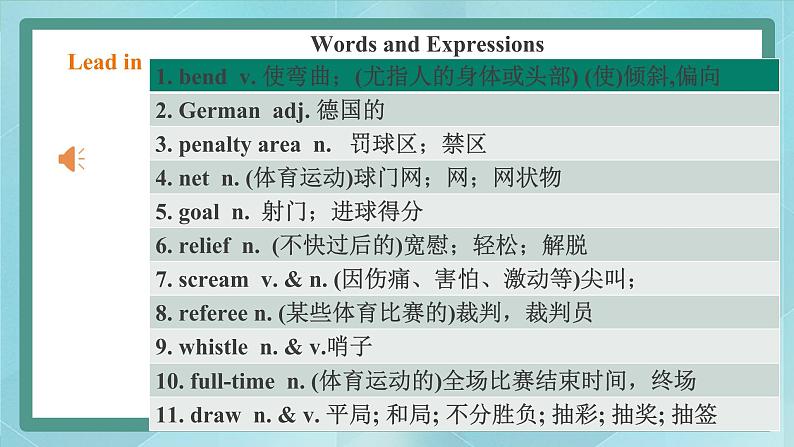 Words and Expressions

Lead in

1. bend v. 使弯曲；(尤指人的身体或头部) (使)倾斜,偏向
2. German adj. 德国的
3. penalty area n. 罚球区；禁区
4. net n. (体育运动)球门网；网；网状物
5. goal n. 射门；进球得分
6. relief n. (不快过后的)宽慰；轻松；解脱
7. scream v. & n. (因伤痛、害怕、激动等)尖叫；
8. referee n. (某些体育比赛的)裁判，裁判员
9. whistle n. & v.哨子
10. full-time n. (体育运动的)全场比赛结束时间，终场
11. draw n. & v. 平局; 和局; 不分胜负; 抽彩; 抽奖; 抽签